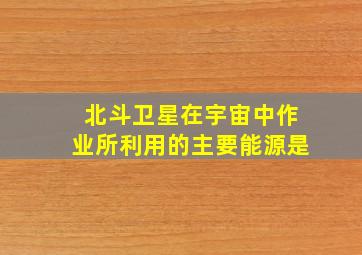 北斗卫星在宇宙中作业所利用的主要能源是